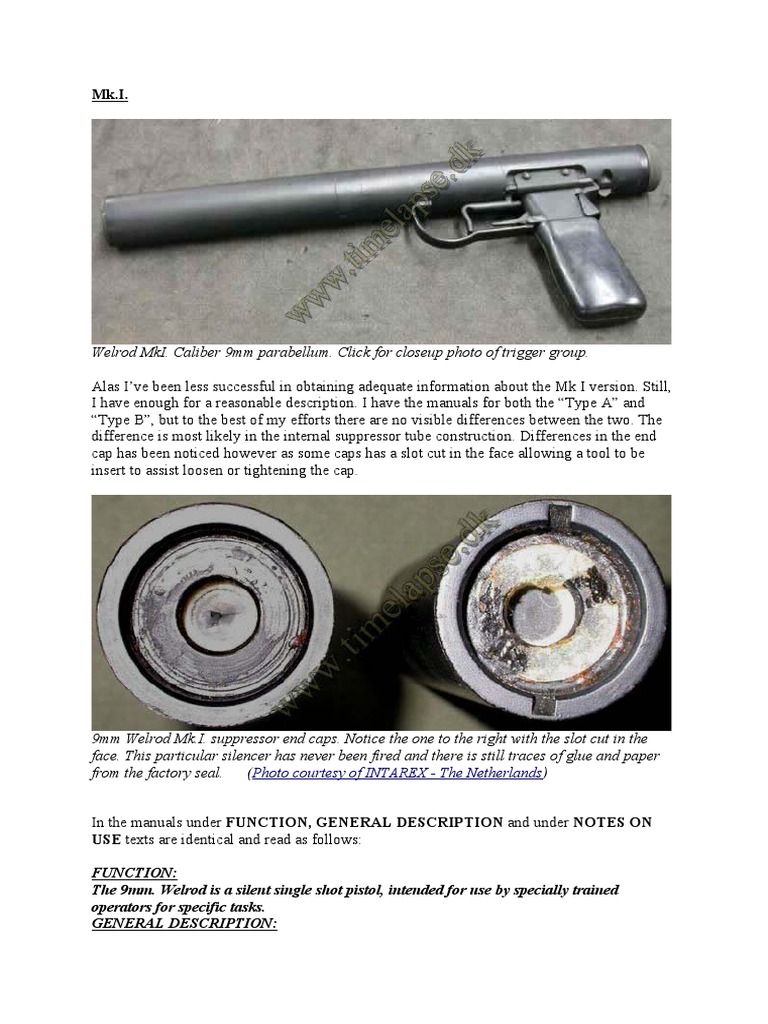 Mk.I.

www.timelapse.dk

Welrod MkI. Caliber 9mm parabellum. Click for closeup photo of trigger group.

Alas I've been less successful in obtaining adequate information about the Mk I version. Still, I have enough for a reasonable description. I have the manuals for both the "Type A" and "Type B", but to the best of my efforts there are no visible differences between the two. The difference is most likely in the internal suppressor tube construction. Differences in the end cap has been noticed however as some caps has a slot cut in the face allowing a tool to be insert to assist loosen or tightening the cap.

www.timelapse.dk

9mm Welrod Mk.I. suppressor end caps. Notice the one to the right with the slot cut in the face. This particular silencer has never been fired and there is still traces of glue and paper from the factory seal. (Photo courtesy of INTAREX - The Netherlands)

In the manuals under FUNCTION, GENERAL DESCRIPTION and under NOTES ON USE texts are identical and read as follows:

FUNCTION:
The 9mm. Welrod is a silent single shot pistol, intended for use by specially trained operators for specific tasks.
GENERAL DESCRIPTION: